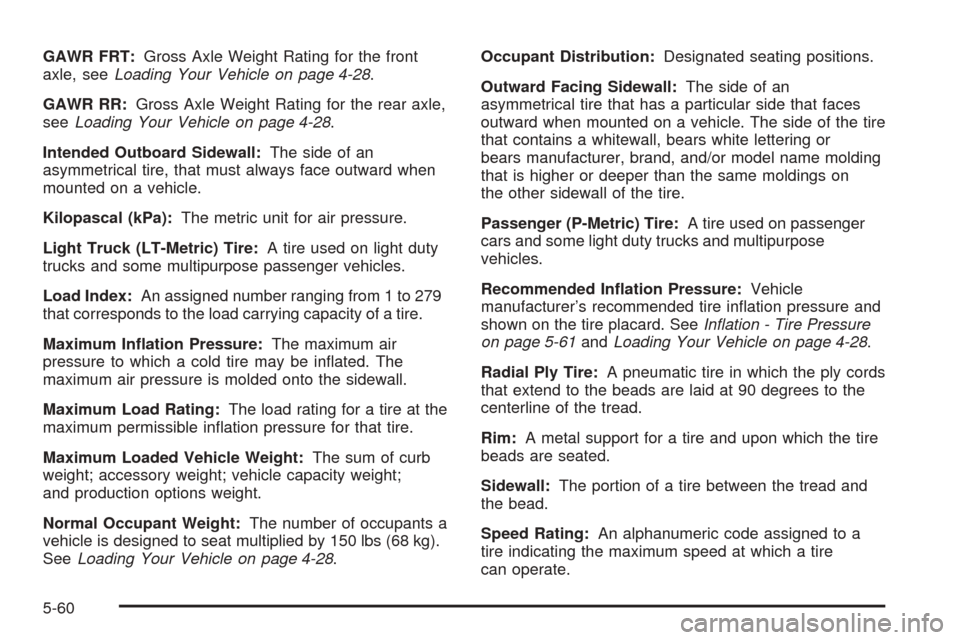 GAWR FRT: Gross Axle Weight Rating for the front axle, see Loading Your Vehicle on page 4-28.

GAWR RR: Gross Axle Weight Rating for the rear axle, see Loading Your Vehicle on page 4-28.

Intended Outboard Sidewall: The side of an asymmetrical tire, that must always face outward when mounted on a vehicle.

Kilopascal (kPa): The metric unit for air pressure.

Light Truck (LT-Metric) Tire: A tire used on light duty trucks and some multipurpose passenger vehicles.

Load Index: An assigned number ranging from 1 to 279 that corresponds to the load carrying capacity of a tire.

Maximum Inflation Pressure: The maximum air pressure to which a cold tire may be inflated. The maximum air pressure is molded onto the sidewall.

Maximum Load Rating: The load rating for a tire at the maximum permissible inflation pressure for that tire.

Maximum Loaded Vehicle Weight: The sum of curb weight; accessory weight; vehicle capacity weight; and production options weight.

Normal Occupant Weight: The number of occupants a vehicle is designed to seat multiplied by 150 lbs (68 kg). See Loading Your Vehicle on page 4-28.

Occupant Distribution: Designated seating positions.

Outward Facing Sidewall: The side of an asymmetrical tire that has a particular side that faces outward when mounted on a vehicle. The side of the tire that contains a whitewall, bears white lettering or bears manufacturer, brand, and/or model name molding that is higher or deeper than the same moldings on the other sidewall of the tire.

Passenger (P-Metric) Tire: A tire used on passenger cars and some light duty trucks and multipurpose vehicles.

Recommended Inflation Pressure: Vehicle manufacturer's recommended tire inflation pressure and shown on the tire placard. See Inflation - Tire Pressure on page 5-61 and Loading Your Vehicle on page 4-28.

Radial Ply Tire: A pneumatic tire in which the ply cords that extend to the beads are laid at 90 degrees to the centerline of the tread.

Rim: A metal support for a tire and upon which the tire beads are seated.

Sidewall: The portion of a tire between the tread and the bead.

Speed Rating: An alphanumeric code assigned to a tire indicating the maximum speed at which a tire can operate.

5-60

carmanualsonline.info